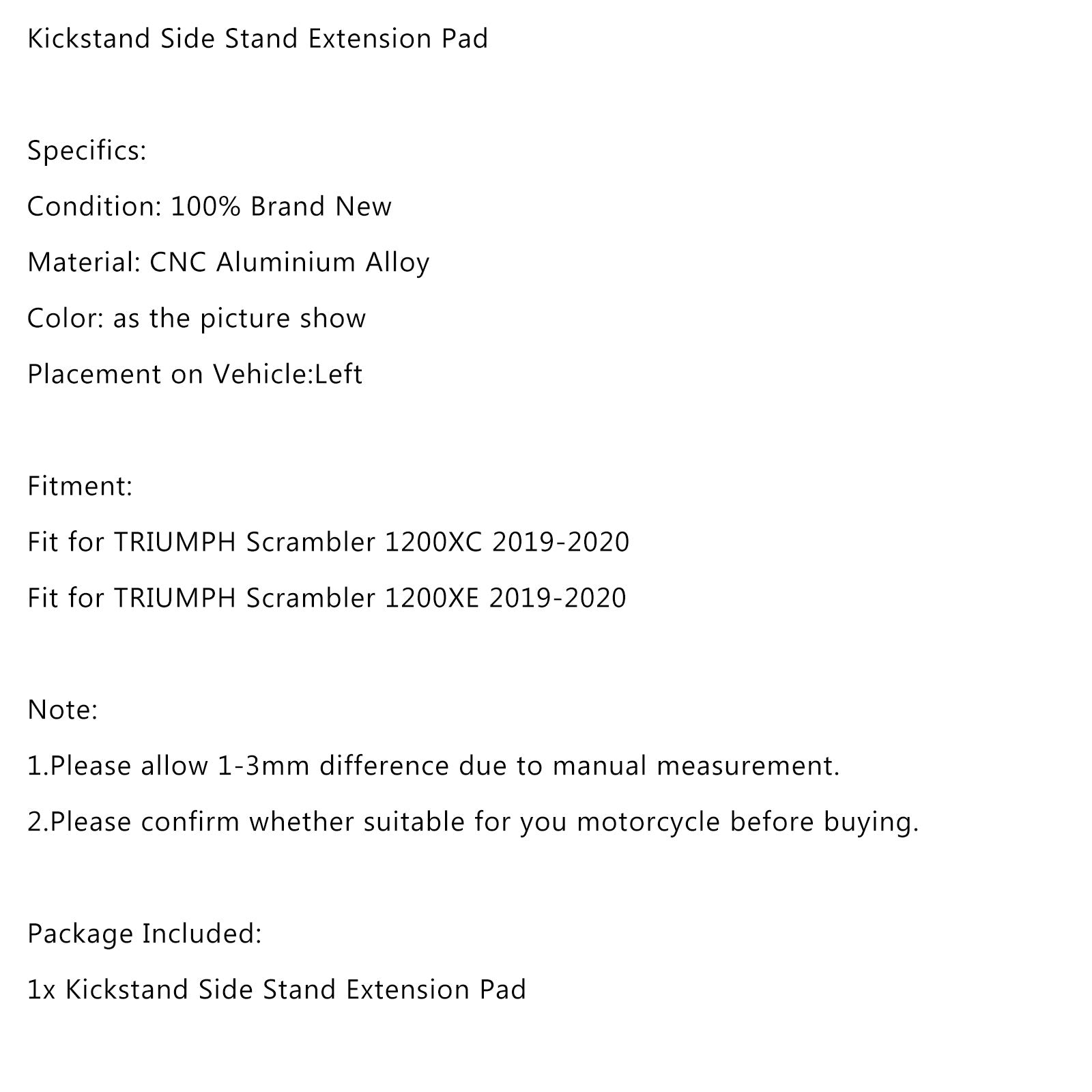 Kickstand Side Stand Extension Pad

Specifics:

Condition: 100% Brand New

Material: CNC Aluminium Alloy

Color: as the picture show

Placement on Vehicle:Left

Fitment:

Fit for TRIUMPH Scrambler 1200XC 2019-2020

Fit for TRIUMPH Scrambler 1200XE 2019-2020

Note:

1.Please allow 1-3mm difference due to manual measurement.

2.Please confirm whether suitable for you motorcycle before buying.

Package Included:

1x Kickstand Side Stand Extension Pad